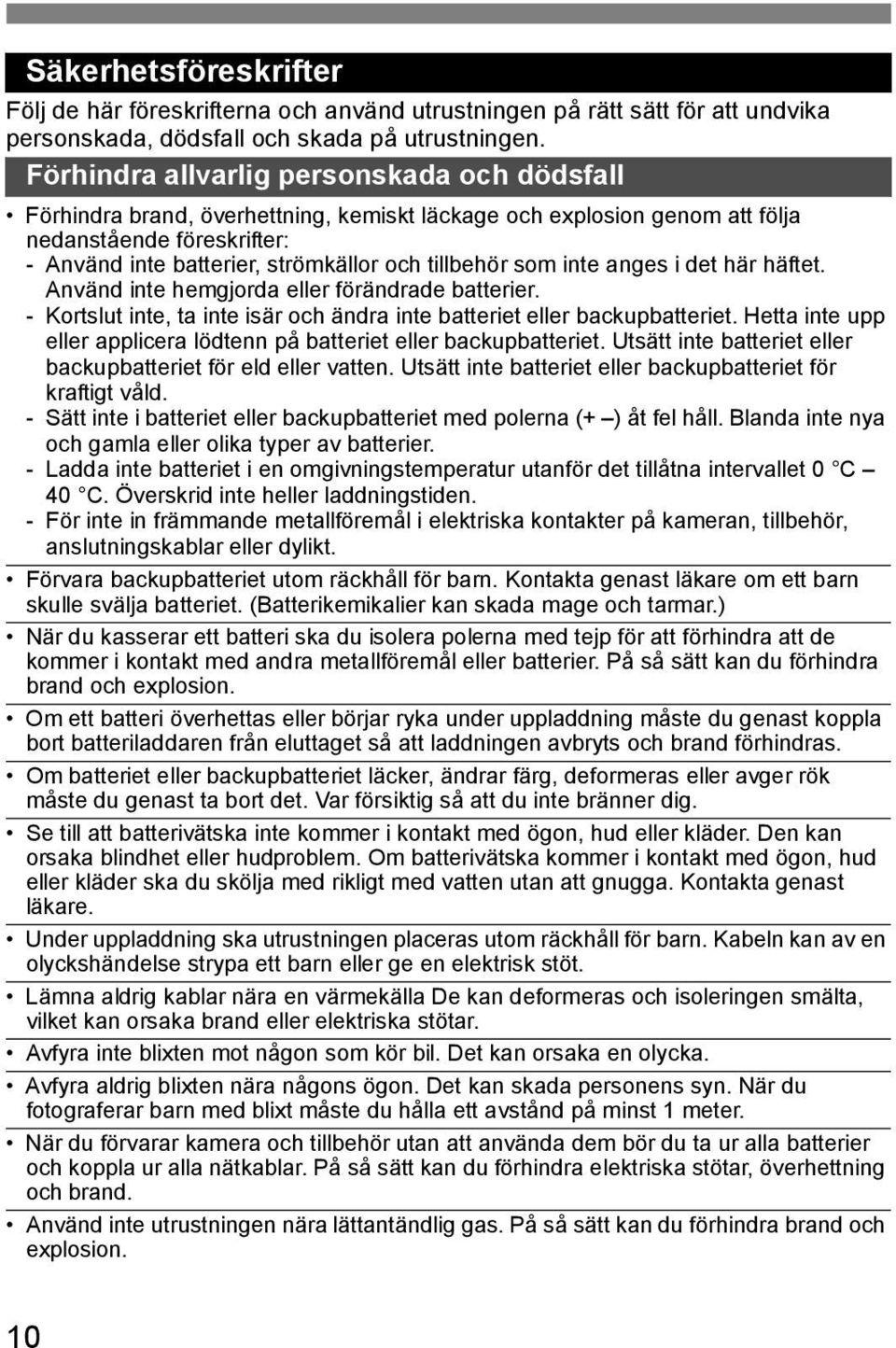 Säkerhetsföreskrifter

Följ de här föreskrifterna och använd utrustningen på rätt sätt för att undvika personskada, dödsfall och skada på utrustningen.

Förhindra allvarlig personskada och dödsfall

• Förhindra brand, överhettning, kemiskt läckage och explosion genom att följa nedanstående föreskrifter:
- Använd inte batterier, strömkällor och tillbehör som inte anges i det här häftet. Använd inte hemgjorda eller förändrade batterier.
- Kortslut inte, ta inte isär och ändra inte batteriet eller backupbatteriet. Hetta inte upp eller applicera lödtenn på batteriet eller backupbatteriet. Utsätt inte batteriet eller backupbatteriet för eld eller vatten. Utsätt inte batteriet eller backupbatteriet för kraftigt våld.
- Sätt inte i batteriet eller backupbatteriet med polerna (+ –) åt fel håll. Blanda inte nya och gamla eller olika typer av batterier.
- Ladda inte batteriet i en omgivningstemperatur utanför det tillåtna intervallet 0 °C – 40 °C. Överskrid inte heller laddningstiden.
- För inte in främmande metallföremål i elektriska kontakter på kameran, tillbehör, anslutningskablar eller dylikt.

• Förvara backupbatteriet utom räckhåll för barn. Kontakta genast läkare om ett barn skulle svälja batteriet. (Batterikemikalier kan skada mage och tarmar.)

• När du kasserar ett batteri ska du isolera polerna med tejp för att förhindra att de kommer i kontakt med andra metallföremål eller batterier. På så sätt kan du förhindra brand och explosion.

• Om ett batteri överhettas eller börjar ryka under uppladdning måste du genast koppla bort batteriladdaren från eluttaget så att laddningen avbryts och brand förhindras.

• Om batteriet eller backupbatteriet läcker, ändrar färg, deformeras eller avger rök måste du genast ta bort det. Var försiktig så att du inte bränner dig.

• Se till att batterivätska inte kommer i kontakt med ögon, hud eller kläder. Den kan orsaka blindhet eller hudproblem. Om batterivätska kommer i kontakt med ögon, hud eller kläder ska du skölja med rikligt med vatten utan att gnugga. Kontakta genast läkare.

• Under uppladdning ska utrustningen placeras utom räckhåll för barn. Kabeln kan av en olyckshändelse strypa ett barn eller ge en elektrisk stöt.

• Lämna aldrig kablar nära en värmekälla De kan deformeras och isoleringen smälta, vilket kan orsaka brand eller elektriska stötar.

• Avfyra inte blixten mot någon som kör bil. Det kan orsaka en olycka.

• Avfyra aldrig blixten nära någons ögon. Det kan skada personens syn. När du fotograferar barn med blixt måste du hålla ett avstånd på minst 1 meter.

• När du förvarar kamera och tillbehör utan att använda dem bör du ta ur alla batterier och koppla ur alla nätkablar. På så sätt kan du förhindra elektriska stötar, överhettning och brand.

• Använd inte utrustningen nära lättantändlig gas. På så sätt kan du förhindra brand och explosion.

10